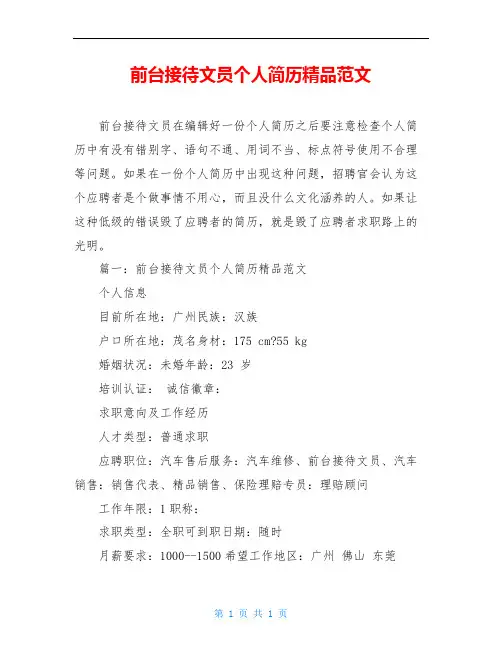 前台接待文员个人简历精品范文

前台接待文员在编辑好一份个人简历之后要注意检查个人简历中有没有错别字、语句不通、用词不当、标点符号使用不合理等问题。如果在一份个人简历中出现这种问题，招聘官会认为这个应聘者是个做事情不用心，而且没什么文化涵养的人。如果让这种低级的错误毁了应聘者的简历，就是毁了应聘者求职路上的光明。

篇一：前台接待文员个人简历精品范文

个人信息

目前所在地：广州民族：汉族

户口所在地：茂名身材：175 cm?55 kg

婚姻状况：未婚年龄：23 岁

培训认证： 诚信徽章：

求职意向及工作经历

人才类型：普通求职

应聘职位：汽车售后服务：汽车维修、前台接待文员、汽车销售：销售代表、精品销售、保险理赔专员：理赔顾问

工作年限：1 职称：

求职类型：全职可到职日期：随时

月薪要求：1000--1500 希望工作地区：广州 佛山 东莞

第 1 页 共 1 页